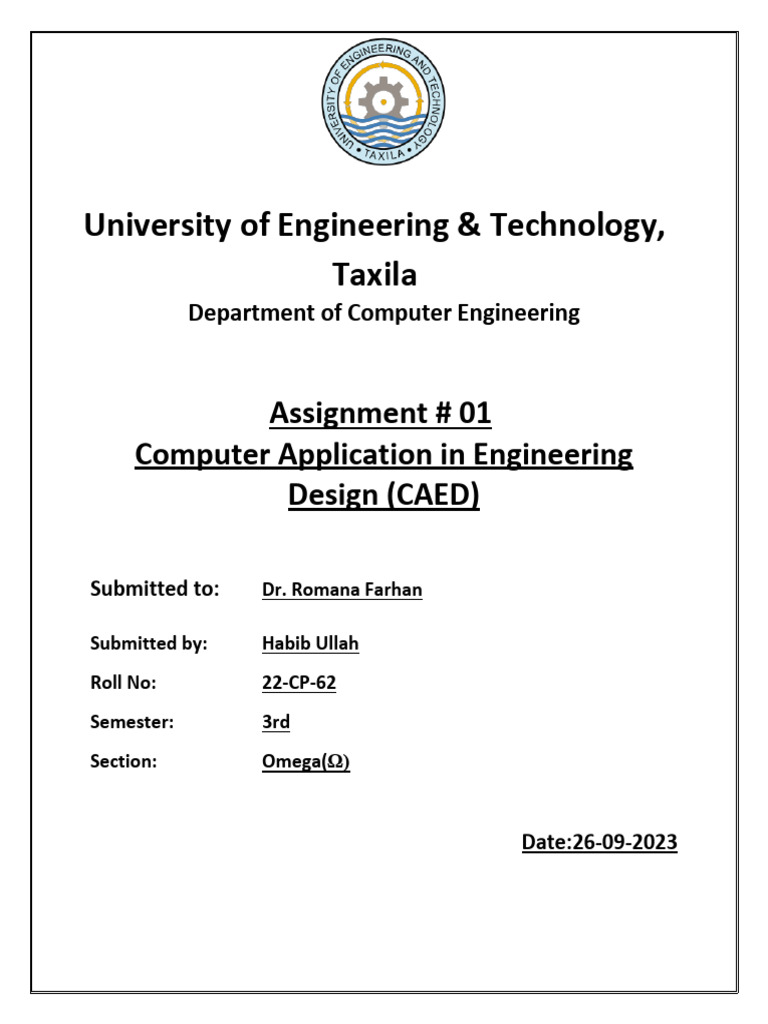 UNIVERSITY OF ENGINEERING AND TECHNOLOGY • TAXILA •

University of Engineering & Technology, Taxila

Department of Computer Engineering

Assignment # 01
Computer Application in Engineering Design (CAED)

Submitted to: Dr. Romana Farhan

Submitted by: Habib Ullah

Roll No: 22-CP-62

Semester: 3rd

Section: Omega(Ω)

Date:26-09-2023